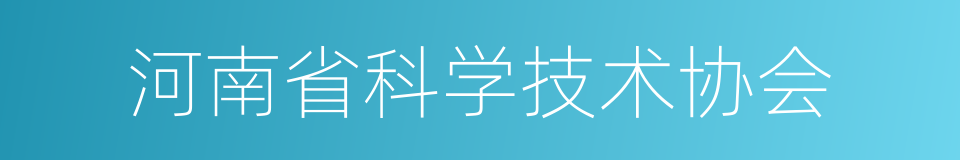 河南省科学技术协会